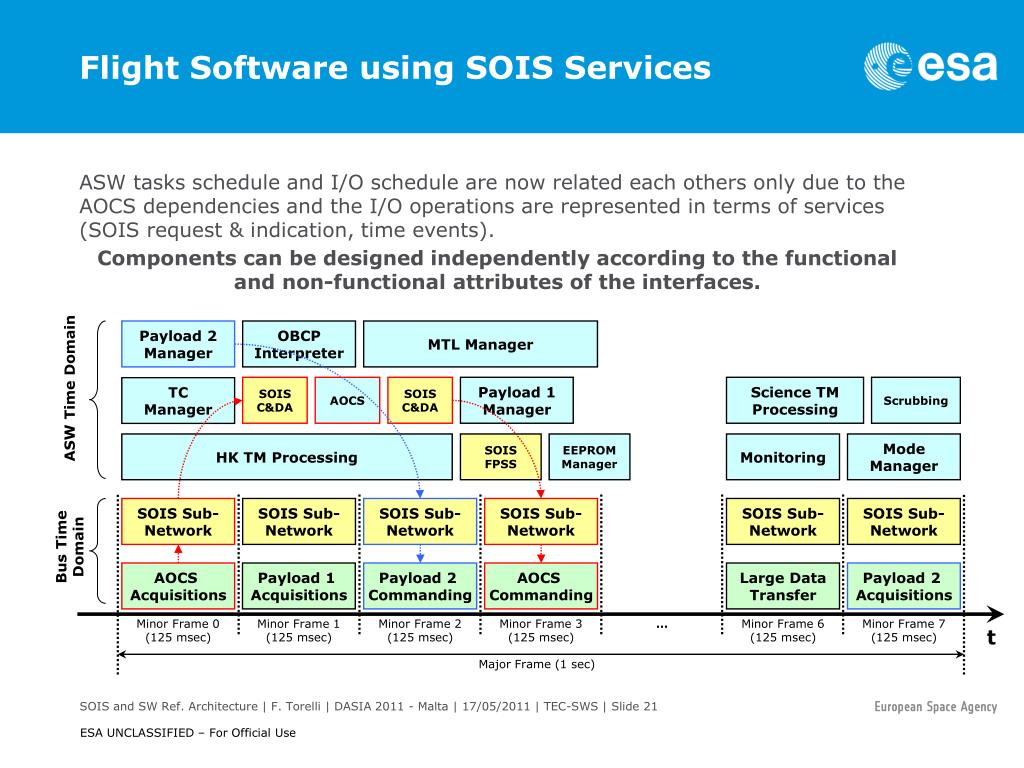 Flight Software using SOIS Services

esa

ASW tasks schedule and I/O schedule are now related each others only due to the AOCS dependencies and the I/O operations are represented in terms of services (SOIS request & indication, time events).

Components can be designed independently according to the functional and non-functional attributes of the interfaces.

ASW Time Domain

Payload 2 Manager

OBCP Interpreter

MTL Manager

TC Manager

SOIS C&DA

AOCS

SOIS C&DA

Payload 1 Manager

Science TM Processing

Scrubbing

HK TM Processing

SOIS FPSS

EEPROM Manager

Monitoring

Mode Manager

Bus Time Domain

SOIS Sub-Network

SOIS Sub-Network

SOIS Sub-Network

SOIS Sub-Network

SOIS Sub-Network

SOIS Sub-Network

AOCS Acquisitions

Payload 1 Acquisitions

Payload 2 Commanding

AOCS Commanding

Large Data Transfer

Payload 2 Acquisitions

Minor Frame 0 (125 msec)

Minor Frame 1 (125 msec)

Minor Frame 2 (125 msec)

Minor Frame 3 (125 msec)

…

Minor Frame 6 (125 msec)

Minor Frame 7 (125 msec)

t

Major Frame (1 sec)

SOIS and SW Ref. Architecture | F. Torelli | DASIA 2011 - Malta | 17/05/2011 | TEC-SWS | Slide 21

European Space Agency

ESA UNCLASSIFIED – For Official Use